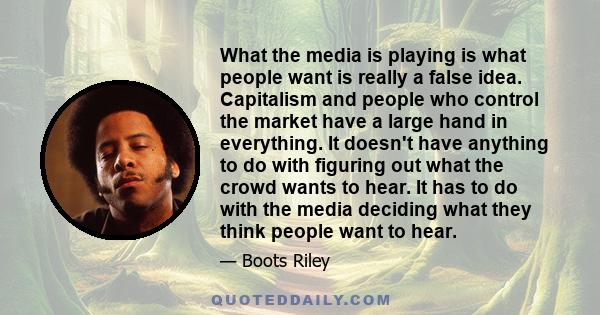 What the media is playing is what people want is really a false idea. Capitalism and people who control the market have a large hand in everything. It doesn't have anything to do with figuring out what the crowd wants to hear. It has to do with the media deciding what they think people want to hear.

— Boots Riley

QUOTEDDAILY.COM